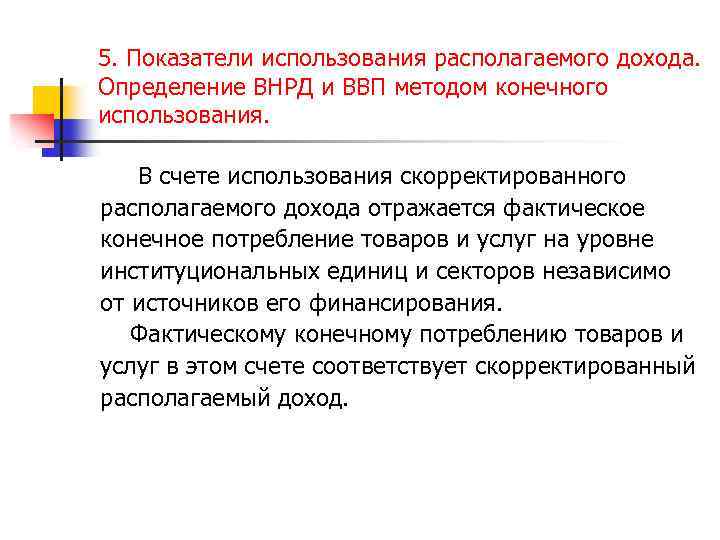 5. Показатели использования располагаемого дохода. Определение ВНРД и ВВП методом конечного использования.

В счете использования скорректированного располагаемого дохода отражается фактическое конечное потребление товаров и услуг на уровне институциональных единиц и секторов независимо от источников его финансирования.

Фактическому конечному потреблению товаров и услуг в этом счете соответствует скорректированный располагаемый доход.